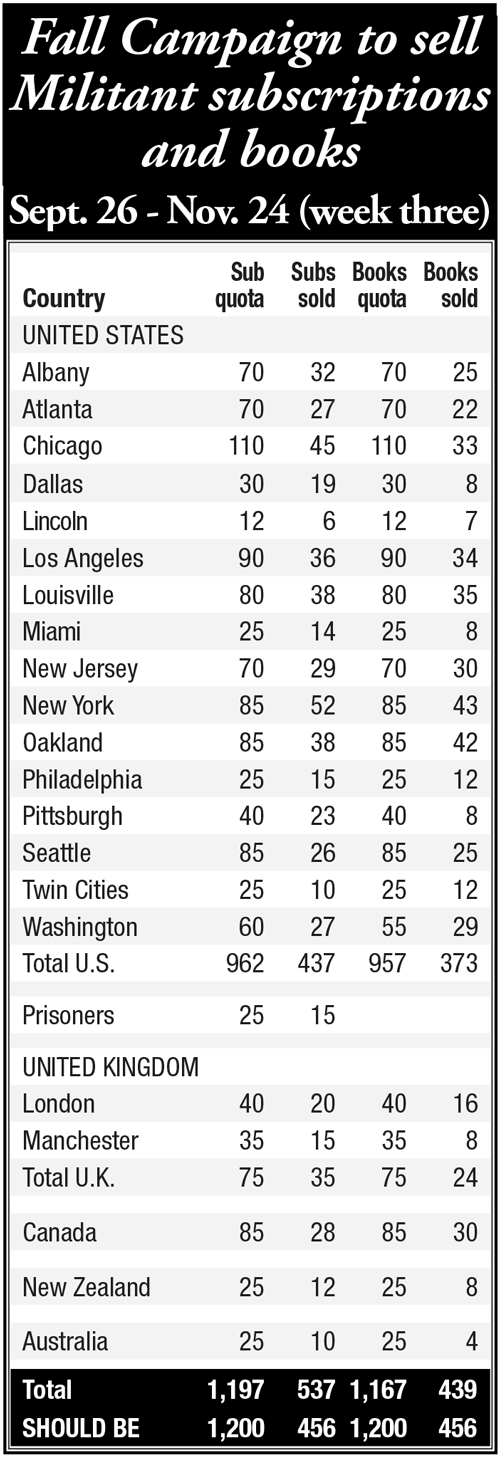 Fall Campaign to sell Militant subscriptions and books

Sept. 26 - Nov. 24 (week three)

| Country | Sub quota | Subs sold | Books quota | Books sold |
|---|---|---|---|---|
| UNITED STATES | | | | |
| Albany | 70 | 32 | 70 | 25 |
| Atlanta | 70 | 27 | 70 | 22 |
| Chicago | 110 | 45 | 110 | 33 |
| Dallas | 30 | 19 | 30 | 8 |
| Lincoln | 12 | 6 | 12 | 7 |
| Los Angeles | 90 | 36 | 90 | 34 |
| Louisville | 80 | 38 | 80 | 35 |
| Miami | 25 | 14 | 25 | 8 |
| New Jersey | 70 | 29 | 70 | 30 |
| New York | 85 | 52 | 85 | 43 |
| Oakland | 85 | 38 | 85 | 42 |
| Philadelphia | 25 | 15 | 25 | 12 |
| Pittsburgh | 40 | 23 | 40 | 8 |
| Seattle | 85 | 26 | 85 | 25 |
| Twin Cities | 25 | 10 | 25 | 12 |
| Washington | 60 | 27 | 55 | 29 |
| Total U.S. | 962 | 437 | 957 | 373 |
| Prisoners | 25 | 15 | | |
| UNITED KINGDOM | | | | |
| London | 40 | 20 | 40 | 16 |
| Manchester | 35 | 15 | 35 | 8 |
| Total U.K. | 75 | 35 | 75 | 24 |
| Canada | 85 | 28 | 85 | 30 |
| New Zealand | 25 | 12 | 25 | 8 |
| Australia | 25 | 10 | 25 | 4 |
| Total | 1,197 | 537 | 1,167 | 439 |
| SHOULD BE | 1,200 | 456 | 1,200 | 456 |